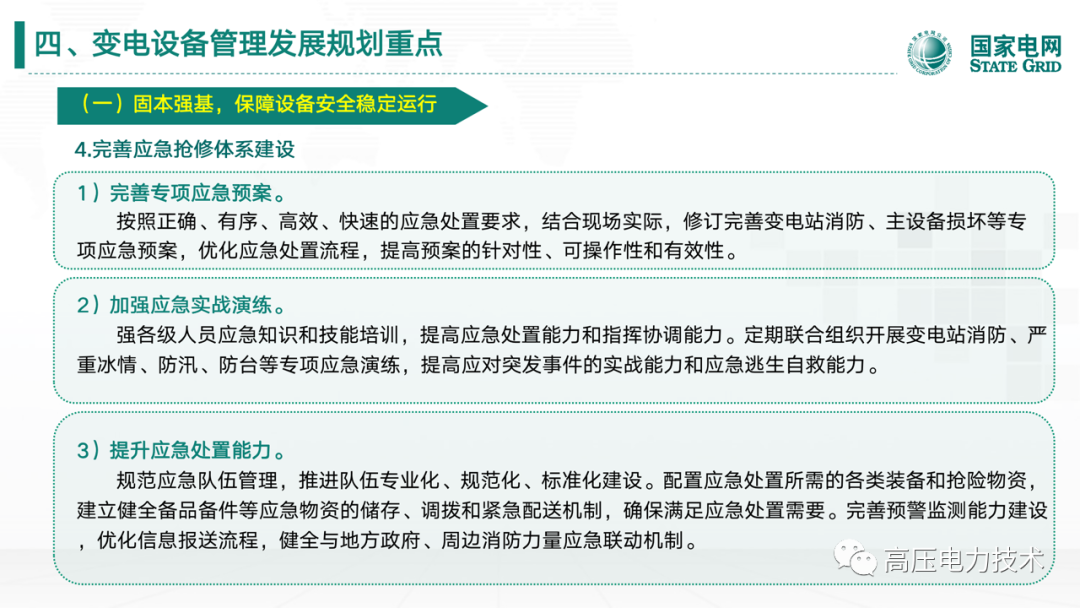 四、变电设备管理发展规划重点

国家电网
STATE GRID

（一）固本强基，保障设备安全稳定运行

4.完善应急抢修体系建设

1）完善专项应急预案。

按照正确、有序、高效、快速的应急处置要求，结合现场实际，修订完善变电站消防、主设备损坏等专项应急预案，优化应急处置流程，提高预案的针对性、可操作性和有效性。

2）加强应急实战演练。

强各级人员应急知识和技能培训，提高应急处置能力和指挥协调能力。定期联合组织开展变电站消防、严重冰情、防汛、防台等专项应急演练，提高应对突发事件的实战能力和应急逃生自救能力。

3）提升应急处置能力。

规范应急队伍管理，推进队伍专业化、规范化、标准化建设。配置应急处置所需的各类装备和抢险物资，建立健全备品备件等应急物资的储存、调拨和紧急配送机制，确保满足应急处置需要。完善预警监测能力建设，优化信息报送流程，健全与地方政府、周边消防力量应急联动机制。

高压电力技术